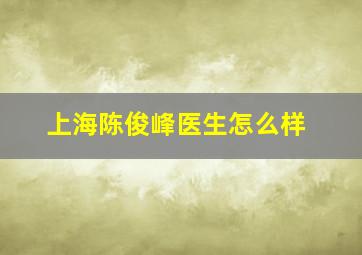 上海陈俊峰医生怎么样